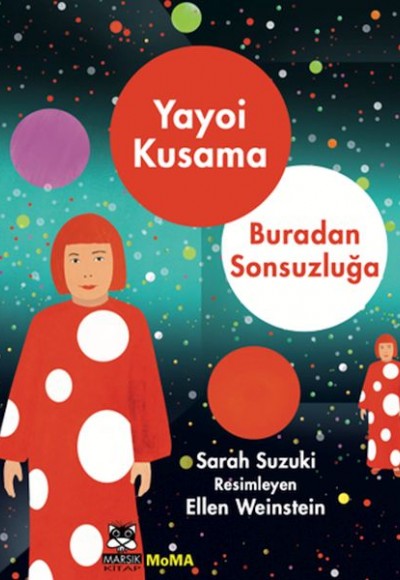 Yayoi Kusama

Buradan Sonsuzluğa

Sarah Suzuki
Resimleyen
Ellen Weinstein

MARSIK KİTAP MoMA